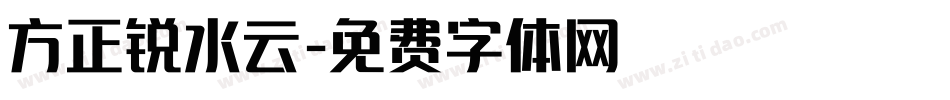 方正锐水云-免费字体网

www.zitidao.com